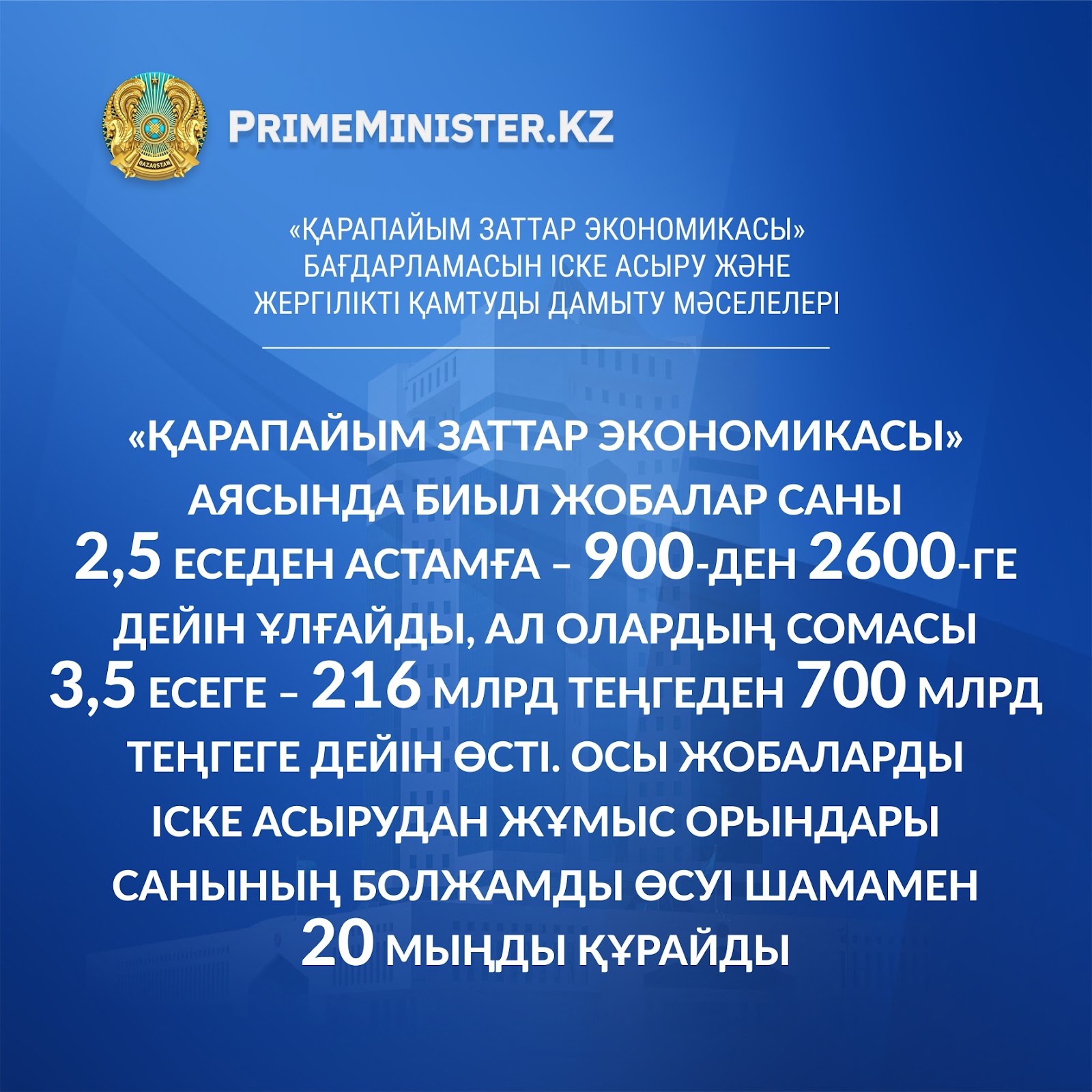 QAZAQSTAN

PRIMEMINISTER.KZ

«ҚАРАПАЙЫМ ЗАТТАР ЭКОНОМИКАСЫ» БАҒДАРЛАМАСЫН ІСКЕ АСЫРУ ЖӘНЕ ЖЕРГІЛІКТІ ҚАМТУДЫ ДАМЫТУ МӘСЕЛЕЛЕРІ

«ҚАРАПАЙЫМ ЗАТТАР ЭКОНОМИКАСЫ» АЯСЫНДА БИЫЛ ЖОБАЛАР САНЫ 2,5 ЕСЕДЕН АСТАМҒА – 900-ДЕН 2600-ГЕ ДЕЙІН ҰЛҒАЙДЫ, АЛ ОЛАРДЫҢ СОМАСЫ 3,5 ЕСЕГЕ – 216 МЛРД ТЕҢГЕДЕН 700 МЛРД ТЕҢГЕГЕ ДЕЙІН ӨСТІ. ОСЫ ЖОБАЛАРДЫ ІСКЕ АСЫРУДАН ЖҰМЫС ОРЫНДАРЫ САНЫНЫҢ БОЛЖАМДЫ ӨСУІ ШАМАМЕН 20 МЫҢДЫ ҚҰРАЙДЫ